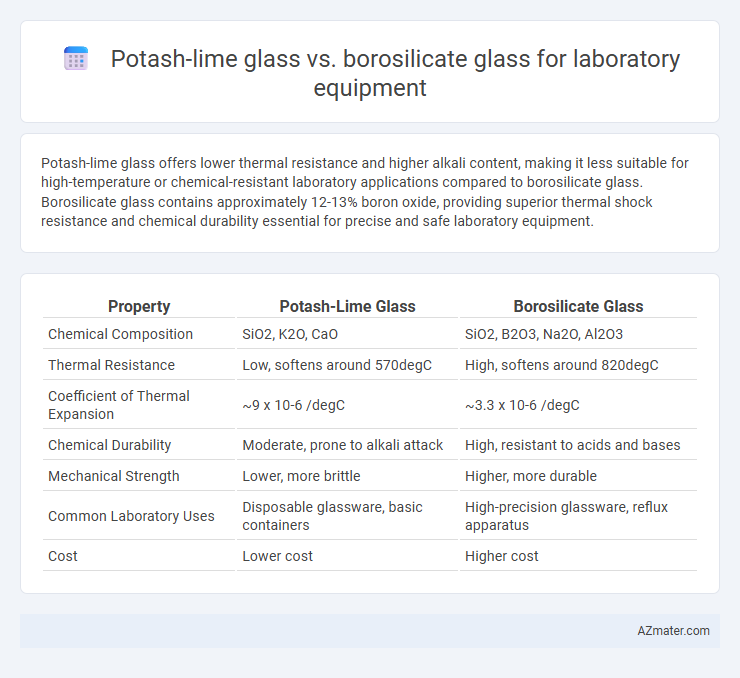 Potash-lime glass vs. borosilicate glass for laboratory equipment

Potash-lime glass offers lower thermal resistance and higher alkali content, making it less suitable for high-temperature or chemical-resistant laboratory applications compared to borosilicate glass. Borosilicate glass contains approximately 12-13% boron oxide, providing superior thermal shock resistance and chemical durability essential for precise and safe laboratory equipment.

| Property | Potash-Lime Glass | Borosilicate Glass |
|---|---|---|
| Chemical Composition | SiO2, K2O, CaO | SiO2, B2O3, Na2O, Al2O3 |
| Thermal Resistance | Low, softens around 570degC | High, softens around 820degC |
| Coefficient of Thermal Expansion | ~9 x 10-6 /degC | ~3.3 x 10-6 /degC |
| Chemical Durability | Moderate, prone to alkali attack | High, resistant to acids and bases |
| Mechanical Strength | Lower, more brittle | Higher, more durable |
| Common Laboratory Uses | Disposable glassware, basic containers | High-precision glassware, reflux apparatus |
| Cost | Lower cost | Higher cost |

AZmater.com